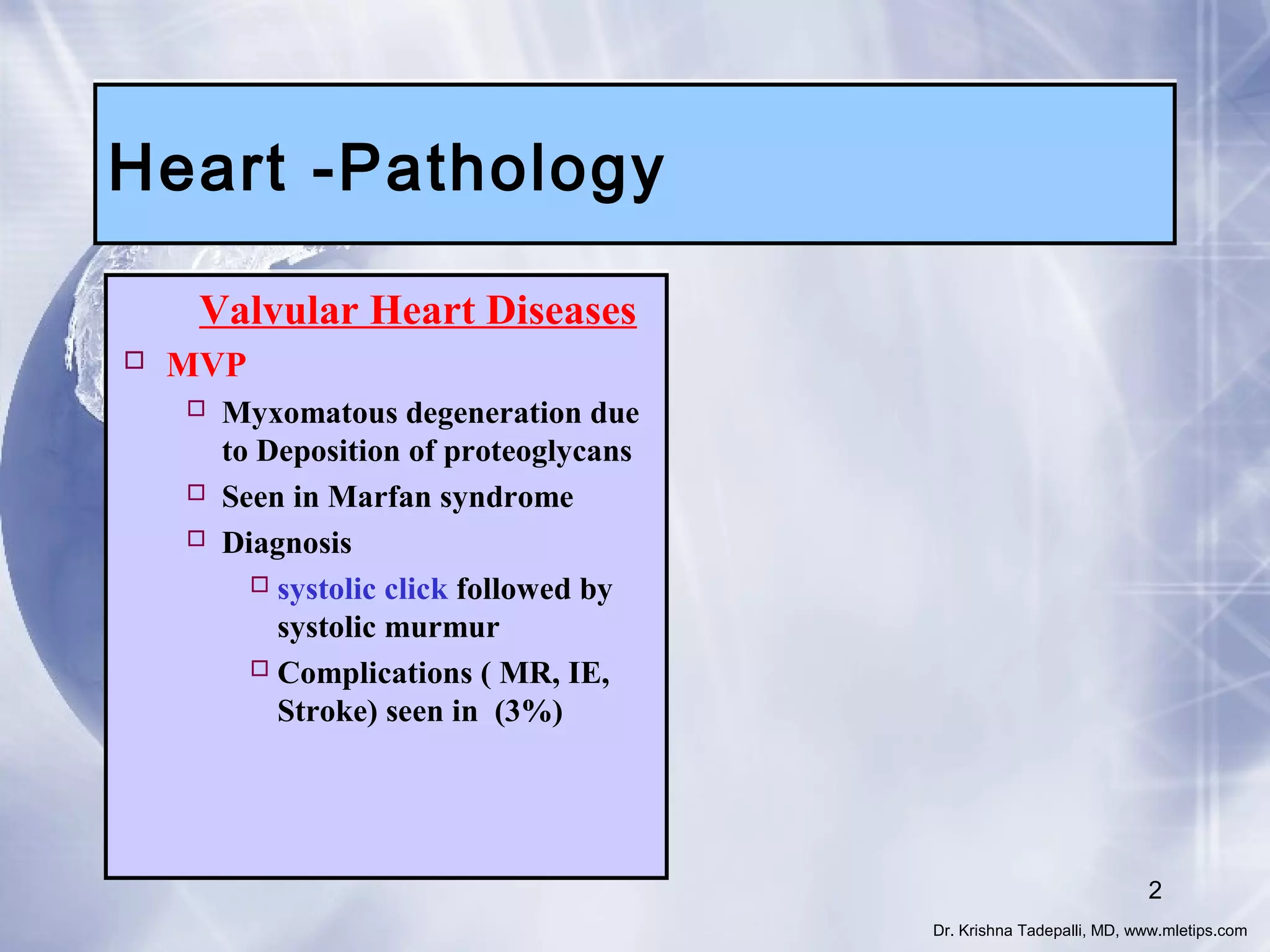 Heart -Pathology

Valvular Heart Diseases

MVP

Myxomatous degeneration due to Deposition of proteoglycans

Seen in Marfan syndrome

Diagnosis

systolic click followed by systolic murmur

Complications ( MR, IE, Stroke) seen in (3%)

2

Dr. Krishna Tadepalli, MD, www.mletips.com